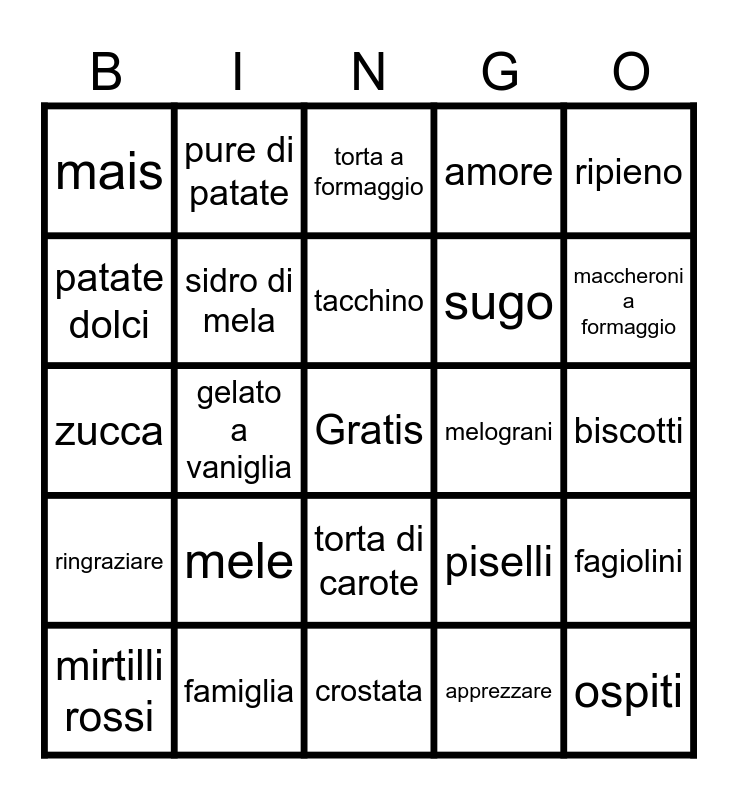 | B | I | N | G | O |
|---|---|---|---|---|
| mais | pure di patate | torta a formaggio | amore | ripieno |
| patate dolci | sidro di mela | tacchino | sugo | maccheroni a formaggio |
| zucca | gelato a vaniglia | Gratis | melograni | biscotti |
| ringraziare | mele | torta di carote | piselli | fagiolini |
| mirtilli rossi | famiglia | crostata | apprezzare | ospiti |